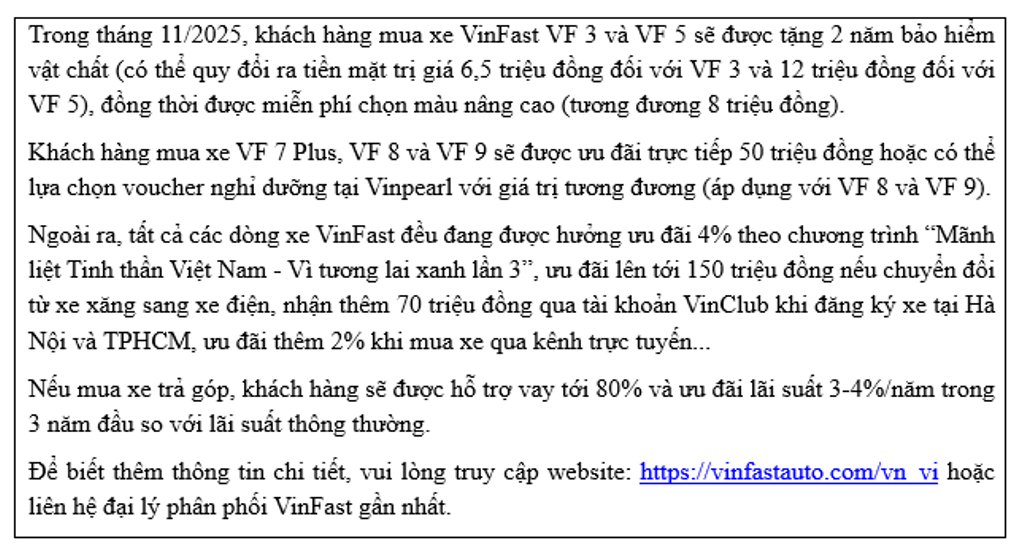 Trong tháng 11/2025, khách hàng mua xe VinFast VF 3 và VF 5 sẽ được tặng 2 năm bảo hiểm vật chất (có thể quy đổi ra tiền mặt trị giá 6,5 triệu đồng đối với VF 3 và 12 triệu đồng đối với VF 5), đồng thời được miễn phí chọn màu nâng cao (tương đương 8 triệu đồng).

Khách hàng mua xe VF 7 Plus, VF 8 và VF 9 sẽ được ưu đãi trực tiếp 50 triệu đồng hoặc có thể lựa chọn voucher nghỉ dưỡng tại Vinpearl với giá trị tương đương (áp dụng với VF 8 và VF 9).

Ngoài ra, tất cả các dòng xe VinFast đều đang được hưởng ưu đãi 4% theo chương trình "Mãnh liệt Tinh thần Việt Nam - Vì tương lai xanh lần 3", ưu đãi lên tới 150 triệu đồng nếu chuyển đổi từ xe xăng sang xe điện, nhận thêm 70 triệu đồng qua tài khoản VinClub khi đăng ký xe tại Hà Nội và TPHCM, ưu đãi thêm 2% khi mua xe qua kênh trực tuyến...

Nếu mua xe trả góp, khách hàng sẽ được hỗ trợ vay tới 80% và ưu đãi lãi suất 3-4%/năm trong 3 năm đầu so với lãi suất thông thường.

Để biết thêm thông tin chi tiết, vui lòng truy cập website: https://vinfastauto.com/vn_vi hoặc liên hệ đại lý phân phối VinFast gần nhất.